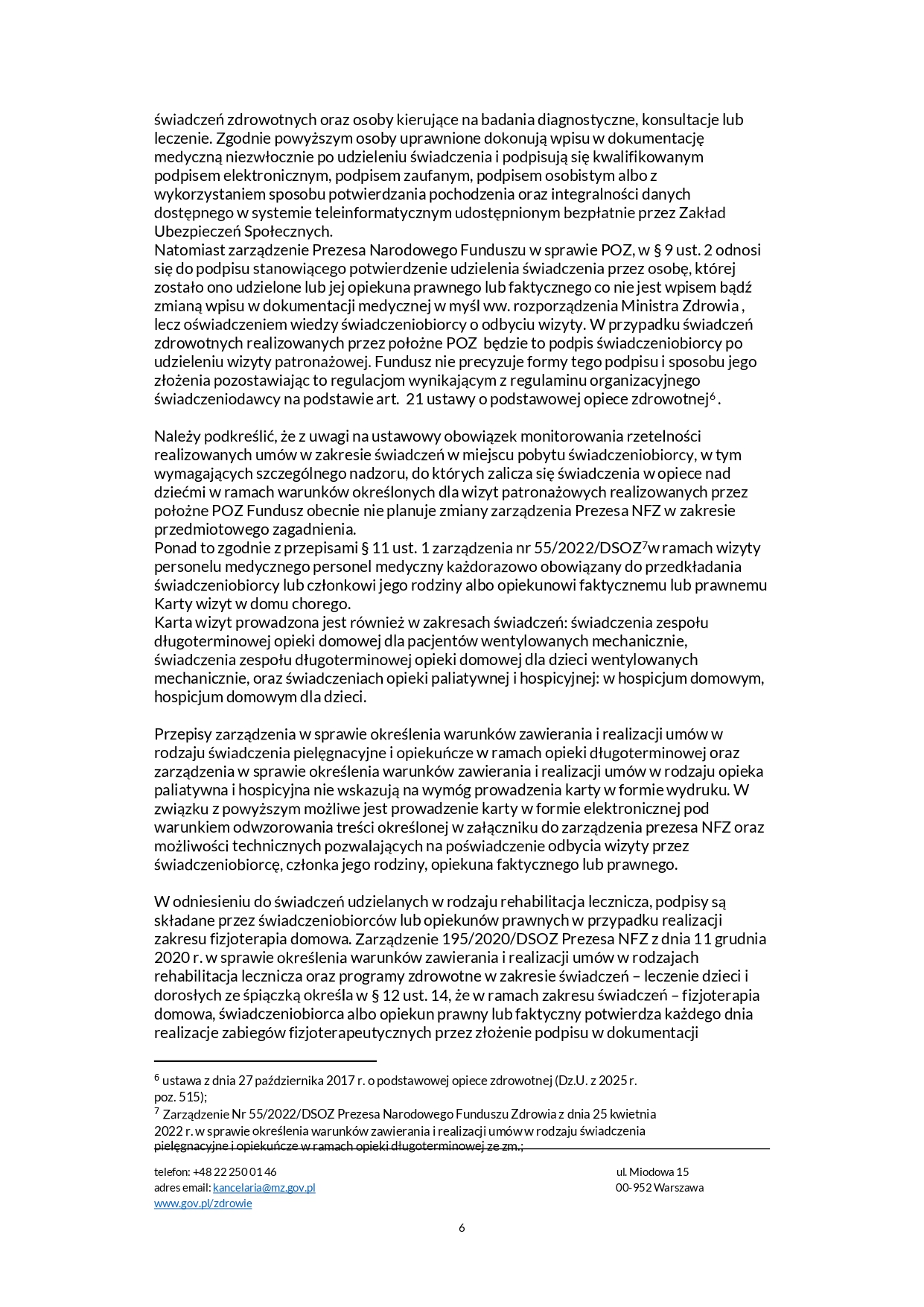 świadczeń zdrowotnych oraz osoby kierujące na badania diagnostyczne, konsultacje lub leczenie. Zgodnie powyższym osoby uprawnione dokonują wpisu w dokumentację medyczną niezwłocznie po udzieleniu świadczenia i podpisują się kwalifikowanym podpisem elektronicznym, podpisem zaufanym, podpisem osobistym albo z wykorzystaniem sposobu potwierdzania pochodzenia oraz integralności danych dostępnego w systemie teleinformatycznym udostępnionym bezpłatnie przez Zakład Ubezpieczeń Społecznych.
Natomiast zarządzenie Prezesa Narodowego Funduszu w sprawie POZ, w § 9 ust. 2 odnosi się do podpisu stanowiącego potwierdzenie udzielenia świadczenia przez osobę, której zostało ono udzielone lub jej opiekuna prawnego lub faktycznego co nie jest wpisem bądź zmianą wpisu w dokumentacji medycznej w myśl ww. rozporządzenia Ministra Zdrowia , lecz oświadczeniem wiedzy świadczeniobiorcy o odbyciu wizyty. W przypadku świadczeń zdrowotnych realizowanych przez położne POZ będzie to podpis świadczeniobiorcy po udzieleniu wizyty patronażowej. Fundusz nie precyzuje formy tego podpisu i sposobu jego złożenia pozostawiając to regulacjom wynikającym z regulaminu organizacyjnego świadczeniodawcy na podstawie art. 21 ustawy o podstawowej opiece zdrowotnej$^6$ .

Należy podkreślić, że z uwagi na ustawowy obowiązek monitorowania rzetelności realizowanych umów w zakresie świadczeń w miejscu pobytu świadczeniobiorcy, w tym wymagających szczególnego nadzoru, do których zalicza się świadczenia w opiece nad dziećmi w ramach warunków określonych dla wizyt patronażowych realizowanych przez położne POZ Fundusz obecnie nie planuje zmiany zarządzenia Prezesa NFZ w zakresie przedmiotowego zagadnienia.
Ponad to zgodnie z przepisami § 11 ust. 1 zarządzenia nr 55/2022/DSOZ$^7$w ramach wizyty personelu medycznego personel medyczny każdorazowo obowiązany do przedkładania świadczeniobiorcy lub członkowi jego rodziny albo opiekunowi faktycznemu lub prawnemu Karty wizyt w domu chorego.
Karta wizyt prowadzona jest również w zakresach świadczeń: świadczenia zespołu długoterminowej opieki domowej dla pacjentów wentylowanych mechanicznie, świadczenia zespołu długoterminowej opieki domowej dla dzieci wentylowanych mechanicznie, oraz świadczeniach opieki paliatywnej i hospicyjnej: w hospicjum domowym, hospicjum domowym dla dzieci.

Przepisy zarządzenia w sprawie określenia warunków zawierania i realizacji umów w rodzaju świadczenia pielęgnacyjne i opiekuńcze w ramach opieki długoterminowej oraz zarządzenia w sprawie określenia warunków zawierania i realizacji umów w rodzaju opieka paliatywna i hospicyjna nie wskazują na wymóg prowadzenia karty w formie wydruku. W związku z powyższym możliwe jest prowadzenie karty w formie elektronicznej pod warunkiem odwzorowania treści określonej w załączniku do zarządzenia prezesa NFZ oraz możliwości technicznych pozwalających na poświadczenie odbycia wizyty przez świadczeniobiorcę, członka jego rodziny, opiekuna faktycznego lub prawnego.

W odniesieniu do świadczeń udzielanych w rodzaju rehabilitacja lecznicza, podpisy są składane przez świadczeniobiorców lub opiekunów prawnych w przypadku realizacji zakresu fizjoterapia domowa. Zarządzenie 195/2020/DSOZ Prezesa NFZ z dnia 11 grudnia 2020 r. w sprawie określenia warunków zawierania i realizacji umów w rodzajach rehabilitacja lecznicza oraz programy zdrowotne w zakresie świadczeń – leczenie dzieci i dorosłych ze śpiączką określa w § 12 ust. 14, że w ramach zakresu świadczeń – fizjoterapia domowa, świadczeniobiorca albo opiekun prawny lub faktyczny potwierdza każdego dnia realizacje zabiegów fizjoterapeutycznych przez złożenie podpisu w dokumentacji

$^6$ ustawa z dnia 27 października 2017 r. o podstawowej opiece zdrowotnej (Dz.U. z 2025 r. poz. 515);
$^7$ Zarządzenie Nr 55/2022/DSOZ Prezesa Narodowego Funduszu Zdrowia z dnia 25 kwietnia 2022 r. w sprawie określenia warunków zawierania i realizacji umów w rodzaju świadczenia pielęgnacyjne i opiekuńcze w ramach opieki długoterminowej ze zm.;

telefon: +48 22 250 01 46
adres email: kancelaria@mz.gov.pl
www.gov.pl/zdrowie

ul. Miodowa 15
00-952 Warszawa

6